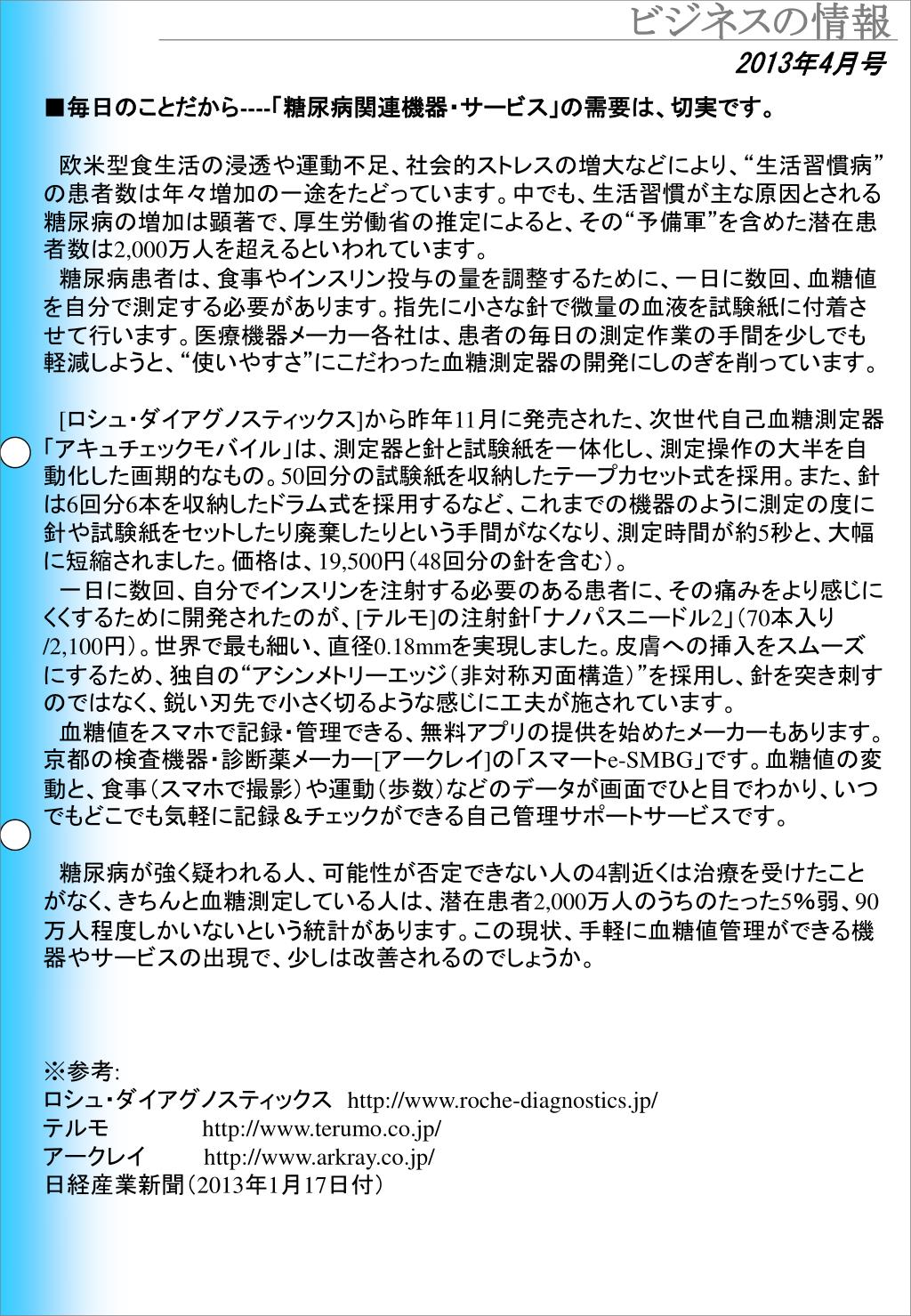 ビジネスの情報
2013年4月号

■毎日のことだから----「糖尿病関連機器・サービス」の需要は、切実です。

欧米型食生活の浸透や運動不足、社会的ストレスの増大などにより、“生活習慣病”の患者数は年々増加の一途をたどっています。中でも、生活習慣が主な原因とされる糖尿病の増加は顕著で、厚生労働省の推定によると、その“予備軍”を含めた潜在患者数は2,000万人を超えるといわれています。
糖尿病患者は、食事やインスリン投与の量を調整するために、一日に数回、血糖値を自分で測定する必要があります。指先に小さな針で微量の血液を試験紙に付着させて行います。医療機器メーカー各社は、患者の毎日の測定作業の手間を少しでも軽減しようと、“使いやすさ”にこだわった血糖測定器の開発にしのぎを削っています。

[ロシュ・ダイアグノスティックス]から昨年11月に発売された、次世代自己血糖測定器「アキュチェックモバイル」は、測定器と針と試験紙を一体化し、測定操作の大半を自動化した画期的なもの。50回分の試験紙を収納したテープカセット式を採用。また、針は6回分6本を収納したドラム式を採用するなど、これまでの機器のように測定の度に針や試験紙をセットしたり廃棄したりという手間がなくなり、測定時間が約5秒と、大幅に短縮されました。価格は、19,500円（48回分の針を含む）。
一日に数回、自分でインスリンを注射する必要のある患者に、その痛みをより感じにくくするために開発されたのが、[テルモ]の注射針「ナノパスニードル2」（70本入り/2,100円）。世界で最も細い、直径0.18mmを実現しました。皮膚への挿入をスムーズにするため、独自の“アシンメトリーエッジ（非対称刃面構造）”を採用し、針を突き刺すのではなく、鋭い刃先で小さく切るような感じに工夫が施されています。
血糖値をスマホで記録・管理できる、無料アプリの提供を始めたメーカーもあります。京都の検査機器・診断薬メーカー[アークレイ]の「スマートe-SMBG」です。血糖値の変動と、食事（スマホで撮影）や運動（歩数）などのデータが画面でひと目でわかり、いつでもどこでも気軽に記録＆チェックができる自己管理サポートサービスです。

糖尿病が強く疑われる人、可能性が否定できない人の4割近くは治療を受けたことがなく、きちんと血糖測定している人は、潜在患者2,000万人のうちのたった5%弱、90万人程度しかいないという統計があります。この現状、手軽に血糖値管理ができる機器やサービスの出現で、少しは改善されるのでしょうか。

※参考:
ロシュ・ダイアグノスティックス http://www.roche-diagnostics.jp/
テルモ http://www.terumo.co.jp/
アークレイ http://www.arkray.co.jp/
日経産業新聞（2013年1月17日付）